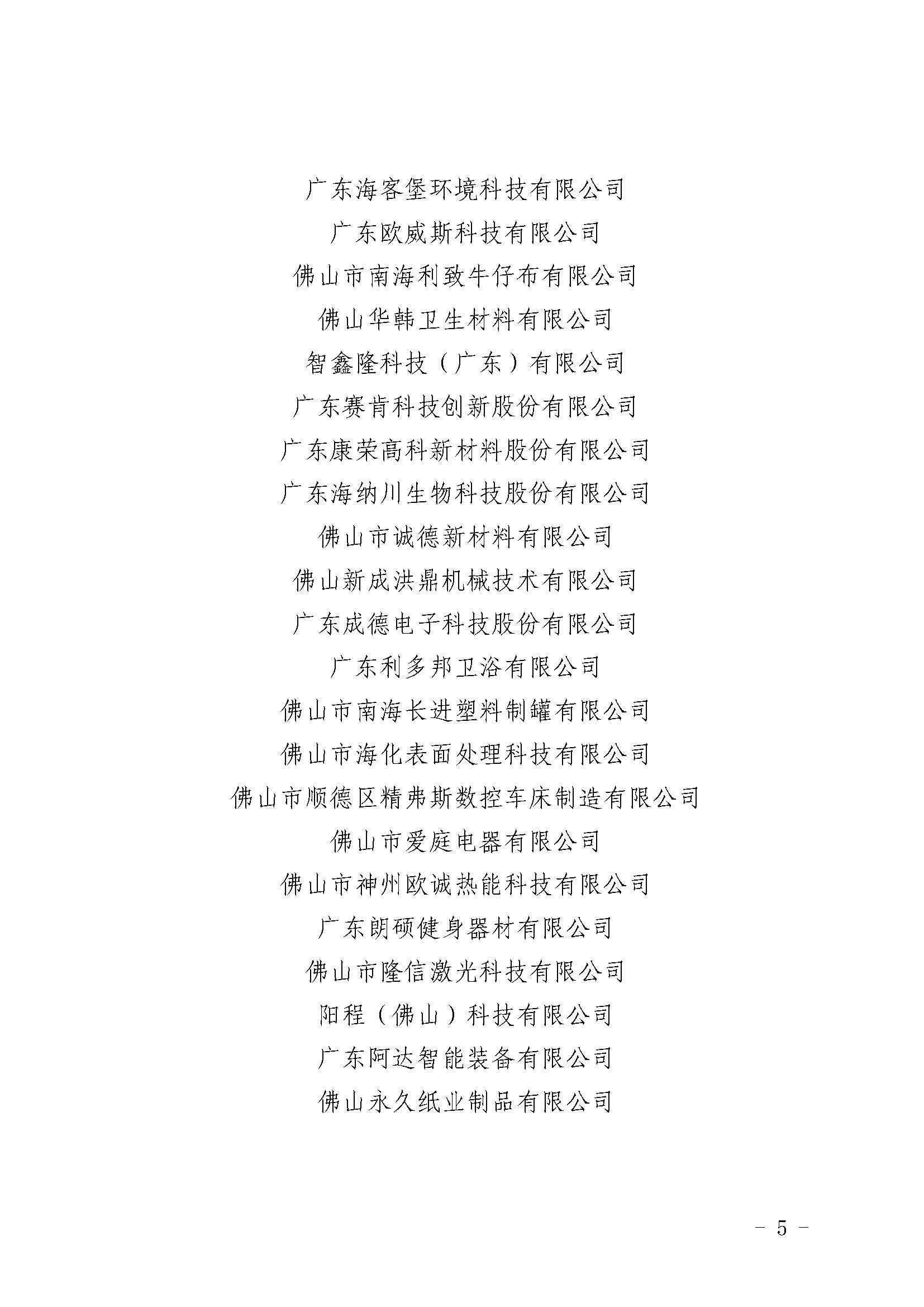 广东海客堡环境科技有限公司

广东欧威斯科技有限公司

佛山市南海利致牛仔布有限公司

佛山华韩卫生材料有限公司

智鑫隆科技（广东）有限公司

广东赛肯科技创新股份有限公司

广东康荣高科新材料股份有限公司

广东海纳川生物科技股份有限公司

佛山市诚德新材料有限公司

佛山新成洪鼎机械技术有限公司

广东成德电子科技股份有限公司

广东利多邦卫浴有限公司

佛山市南海长进塑料制罐有限公司

佛山市海化表面处理科技有限公司

佛山市顺德区精弗斯数控车床制造有限公司

佛山市爱庭电器有限公司

佛山市神州欧诚热能科技有限公司

广东朗硕健身器材有限公司

佛山市隆信激光科技有限公司

阳程（佛山）科技有限公司

广东阿达智能装备有限公司

佛山永久纸业制品有限公司

－ 5 －